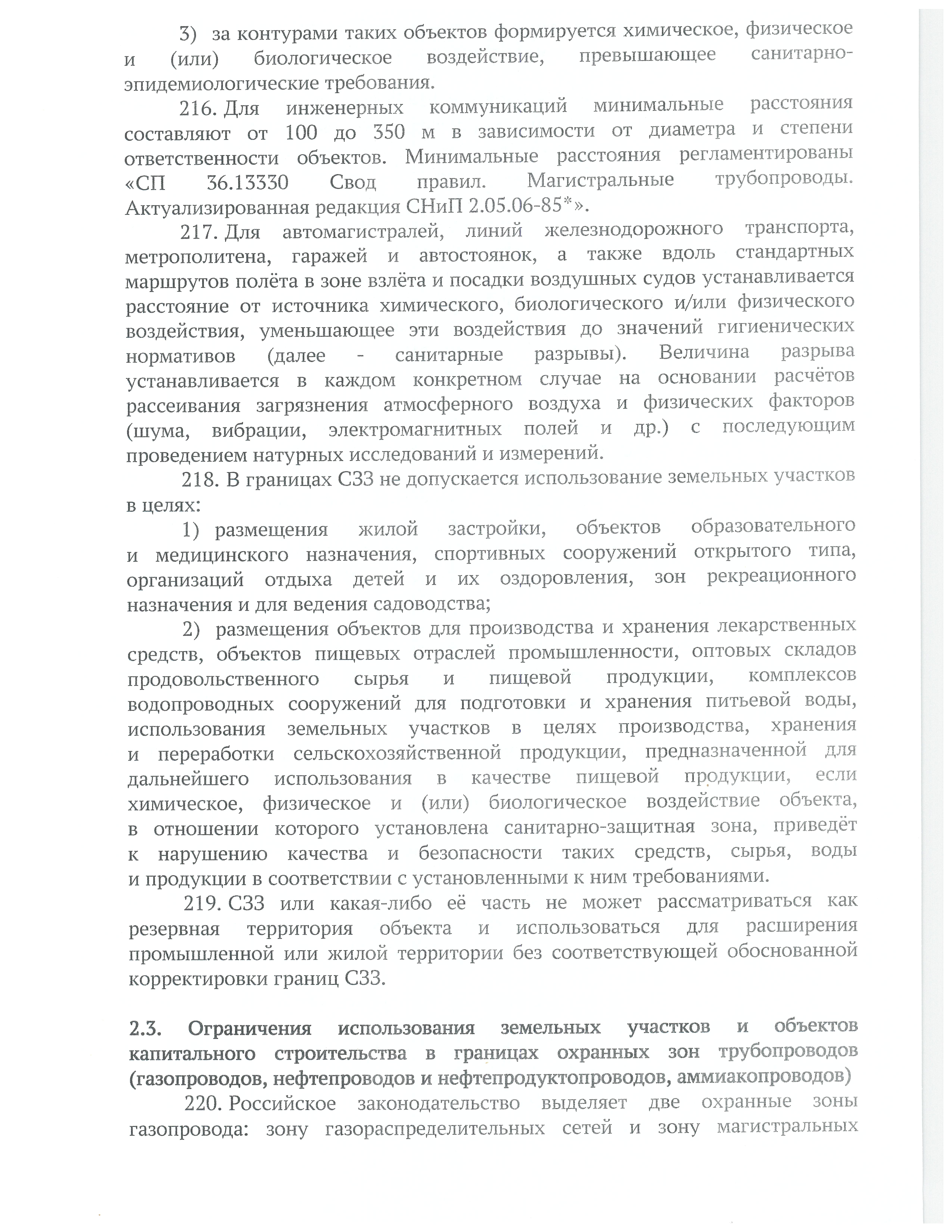 3) за контурами таких объектов формируется химическое, физическое и (или) биологическое воздействие, превышающее санитарно-эпидемиологические требования.

216. Для инженерных коммуникаций минимальные расстояния составляют от 100 до 350 м в зависимости от диаметра и степени ответственности объектов. Минимальные расстояния регламентированы «СП 36.13330 Свод правил. Магистральные трубопроводы. Актуализированная редакция СНиП 2.05.06-85*».

217. Для автомагистралей, линий железнодорожного транспорта, метрополитена, гаражей и автостоянок, а также вдоль стандартных маршрутов полёта в зоне взлёта и посадки воздушных судов устанавливается расстояние от источника химического, биологического и/или физического воздействия, уменьшающее эти воздействия до значений гигиенических нормативов (далее - санитарные разрывы). Величина разрыва устанавливается в каждом конкретном случае на основании расчётов рассеивания загрязнения атмосферного воздуха и физических факторов (шума, вибрации, электромагнитных полей и др.) с последующим проведением натурных исследований и измерений.

218. В границах СЗЗ не допускается использование земельных участков в целях:

1) размещения жилой застройки, объектов образовательного и медицинского назначения, спортивных сооружений открытого типа, организаций отдыха детей и их оздоровления, зон рекреационного назначения и для ведения садоводства;

2) размещения объектов для производства и хранения лекарственных средств, объектов пищевых отраслей промышленности, оптовых складов продовольственного сырья и пищевой продукции, комплексов водопроводных сооружений для подготовки и хранения питьевой воды, использования земельных участков в целях производства, хранения и переработки сельскохозяйственной продукции, предназначенной для дальнейшего использования в качестве пищевой продукции, если химическое, физическое и (или) биологическое воздействие объекта, в отношении которого установлена санитарно-защитная зона, приведёт к нарушению качества и безопасности таких средств, сырья, воды и продукции в соответствии с установленными к ним требованиями.

219. СЗЗ или какая-либо её часть не может рассматриваться как резервная территория объекта и использоваться для расширения промышленной или жилой территории без соответствующей обоснованной корректировки границ СЗЗ.

2.3. Ограничения использования земельных участков и объектов капитального строительства в границах охранных зон трубопроводов (газопроводов, нефтепроводов и нефтепродуктопроводов, аммиакопроводов)

220. Российское законодательство выделяет две охранные зоны газопровода: зону газораспределительных сетей и зону магистральных